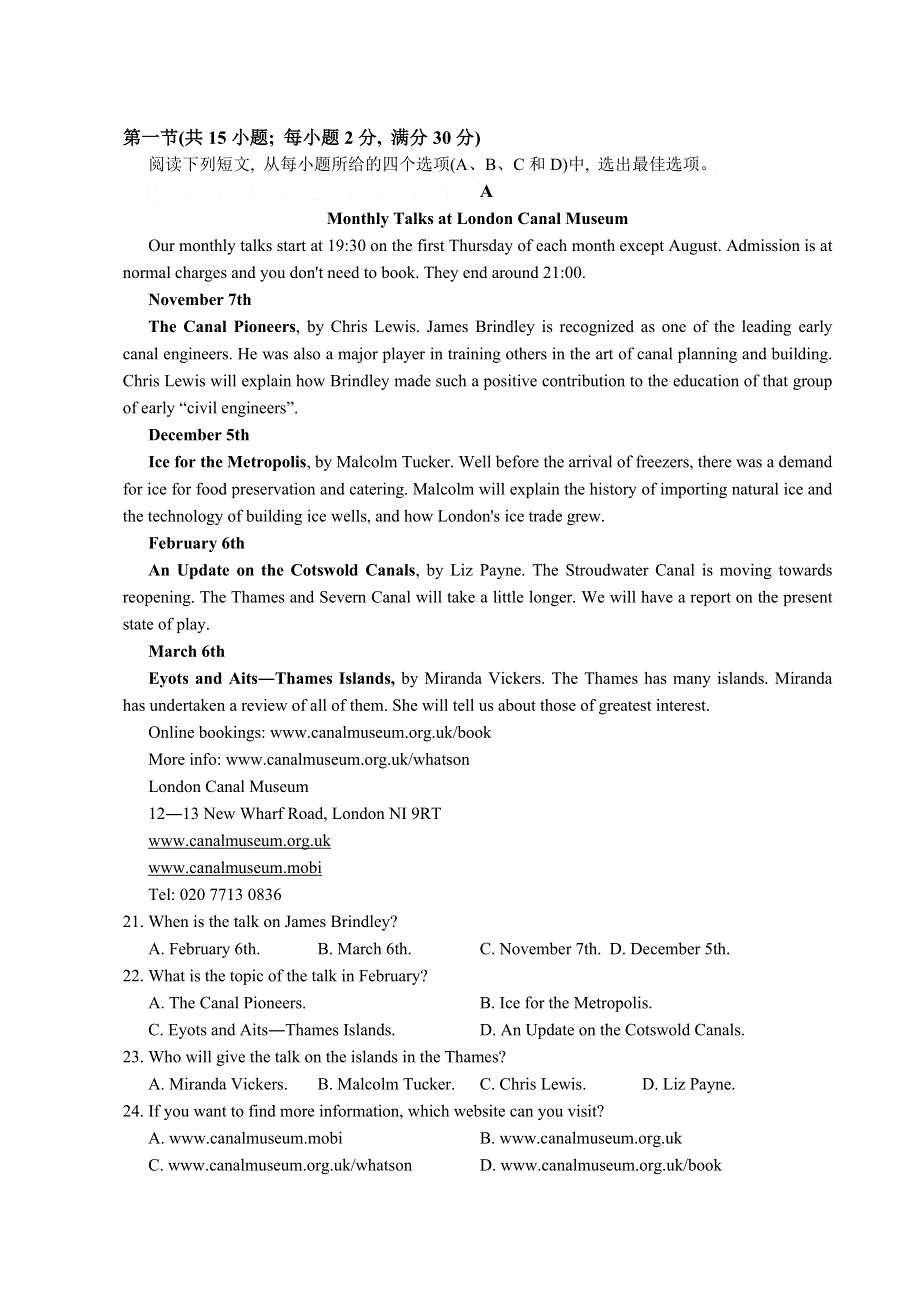 第一节(共 15 小题; 每小题 2 分, 满分 30 分)

阅读下列短文, 从每小题所给的四个选项(A、B、C 和 D)中, 选出最佳选项。

A

Monthly Talks at London Canal Museum

Our monthly talks start at 19:30 on the first Thursday of each month except August. Admission is at normal charges and you don't need to book. They end around 21:00.

November 7th

The Canal Pioneers, by Chris Lewis. James Brindley is recognized as one of the leading early canal engineers. He was also a major player in training others in the art of canal planning and building. Chris Lewis will explain how Brindley made such a positive contribution to the education of that group of early “civil engineers”.

December 5th

Ice for the Metropolis, by Malcolm Tucker. Well before the arrival of freezers, there was a demand for ice for food preservation and catering. Malcolm will explain the history of importing natural ice and the technology of building ice wells, and how London's ice trade grew.

February 6th

An Update on the Cotswold Canals, by Liz Payne. The Stroudwater Canal is moving towards reopening. The Thames and Severn Canal will take a little longer. We will have a report on the present state of play.

March 6th

Eyots and Aits—Thames Islands, by Miranda Vickers. The Thames has many islands. Miranda has undertaken a review of all of them. She will tell us about those of greatest interest.

Online bookings: www.canalmuseum.org.uk/book

More info: www.canalmuseum.org.uk/whatson

London Canal Museum

12—13 New Wharf Road, London NI 9RT

www.canalmuseum.org.uk

www.canalmuseum.mobi

Tel: 020 7713 0836

21. When is the talk on James Brindley?

A. February 6th. B. March 6th. C. November 7th. D. December 5th.

22. What is the topic of the talk in February?

A. The Canal Pioneers. B. Ice for the Metropolis.

C. Eyots and Aits—Thames Islands. D. An Update on the Cotswold Canals.

23. Who will give the talk on the islands in the Thames?

A. Miranda Vickers. B. Malcolm Tucker. C. Chris Lewis. D. Liz Payne.

24. If you want to find more information, which website can you visit?

A. www.canalmuseum.mobi B. www.canalmuseum.org.uk

C. www.canalmuseum.org.uk/whatson D. www.canalmuseum.org.uk/book